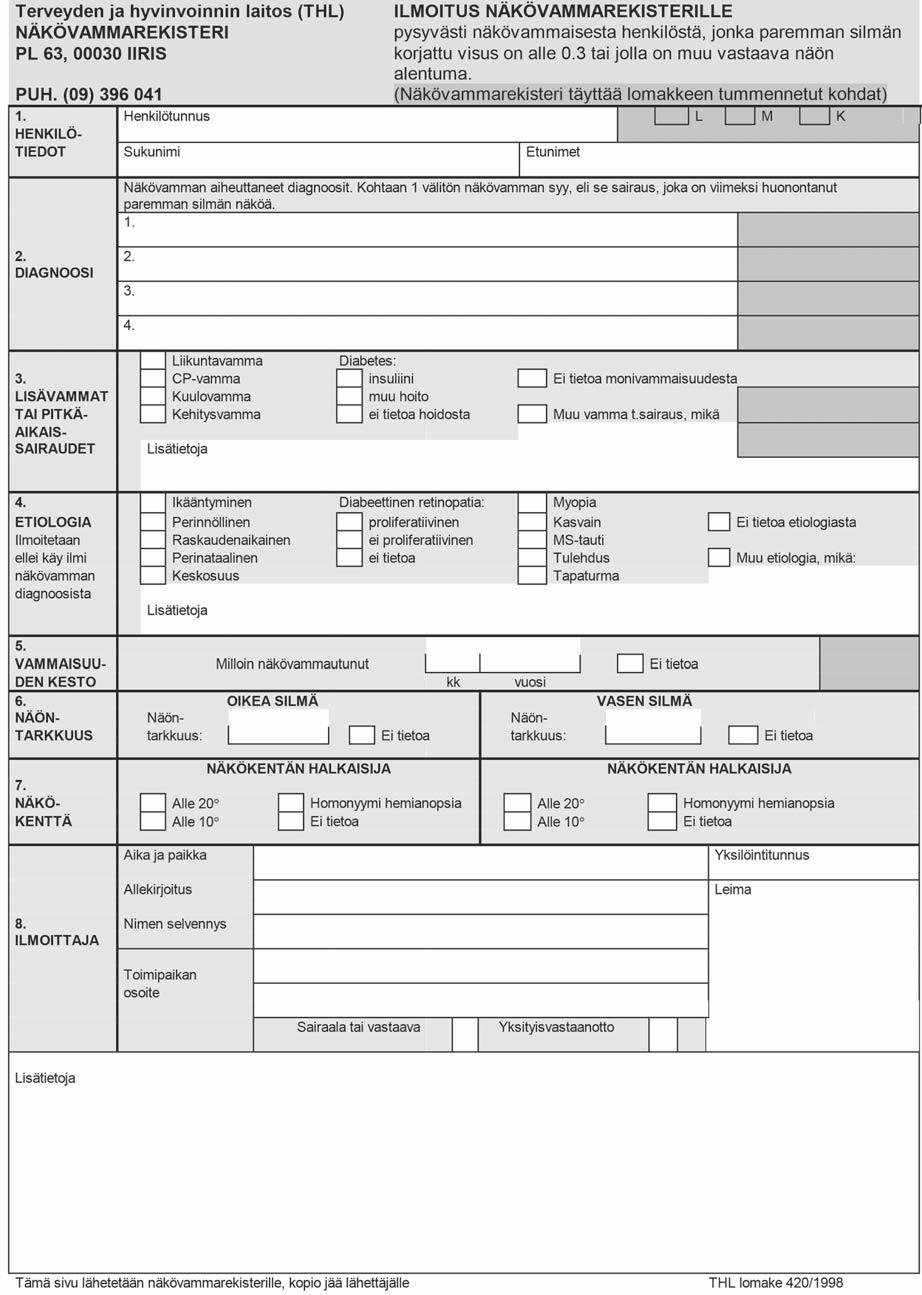 Terveyden ja hyvinvoinnin laitos (THL)
NÄKÖVAMMAREKISTERI
PL 63, 00030 IIRIS

PUH. (09) 396 041

ILMOITUS NÄKÖVAMMAREKISTERILLE
pysyvästi näkövammaisesta henkilöstä, jonka paremman silmän korjattu visus on alle 0.3 tai jolla on muu vastaava näön alentuma.
(Näkövammarekisteri täyttää lomakkeen tummennetut kohdat)

1.
HENKILÖTIEDOT

Henkilötunnus
L M K
Sukunimi
Etunimet

2.
DIAGNOOSI

Näkövamman aiheuttaneet diagnoosit. Kohtaan 1 välitön näkövamman syy, eli se sairaus, joka on viimeksi huonontanut paremman silmän näköä.
1.
2.
3.
4.

3.
LISÄVAMMAT TAI PITKÄAIKAISSAIRAUDET

Liikuntavamma
CP-vamma
Kuulovamma
Kehitysvamma
Diabetes:
insuliini
muu hoito
ei tietoa hoidosta
Ei tietoa monivammaisuudesta
Muu vamma t.sairaus, mikä
Lisätietoja

4.
ETIOLOGIA
Ilmoitetaan ellei käy ilmi näkövamman diagnoosista

Ikääntyminen
Perinnöllinen
Raskaudenaikainen
Perinataalinen
Keskosuus
Diabeettinen retinopatia:
proliferatiivinen
ei proliferatiivinen
ei tietoa
Myopia
Kasvain
MS-tauti
Tulehdus
Tapaturma
Ei tietoa etiologiasta
Muu etiologia, mikä:
Lisätietoja

5.
VAMMAISUUDEN KESTO

Milloin näkövammautunut
kk vuosi
Ei tietoa

6.
NÄÖNTARKKUUS

OIKEA SILMÄ
Näöntarkkuus:
Ei tietoa
VASEN SILMÄ
Näöntarkkuus:
Ei tietoa

7.
NÄKÖKENTTÄ

NÄKÖKENTÄN HALKAISIJA
Alle 20°
Alle 10°
Homonyymi hemianopsia
Ei tietoa
NÄKÖKENTÄN HALKAISIJA
Alle 20°
Alle 10°
Homonyymi hemianopsia
Ei tietoa

8.
ILMOITTAJA

Aika ja paikka
Allekirjoitus
Nimen selvennys
Toimipaikan osoite
Sairaala tai vastaava
Yksityisvastaanotto
Yksilöintitunnus
Leima

Lisätietoja

Tämä sivu lähetetään näkövammarekisterille, kopio jää lähettäjälle
THL lomake 420/1998